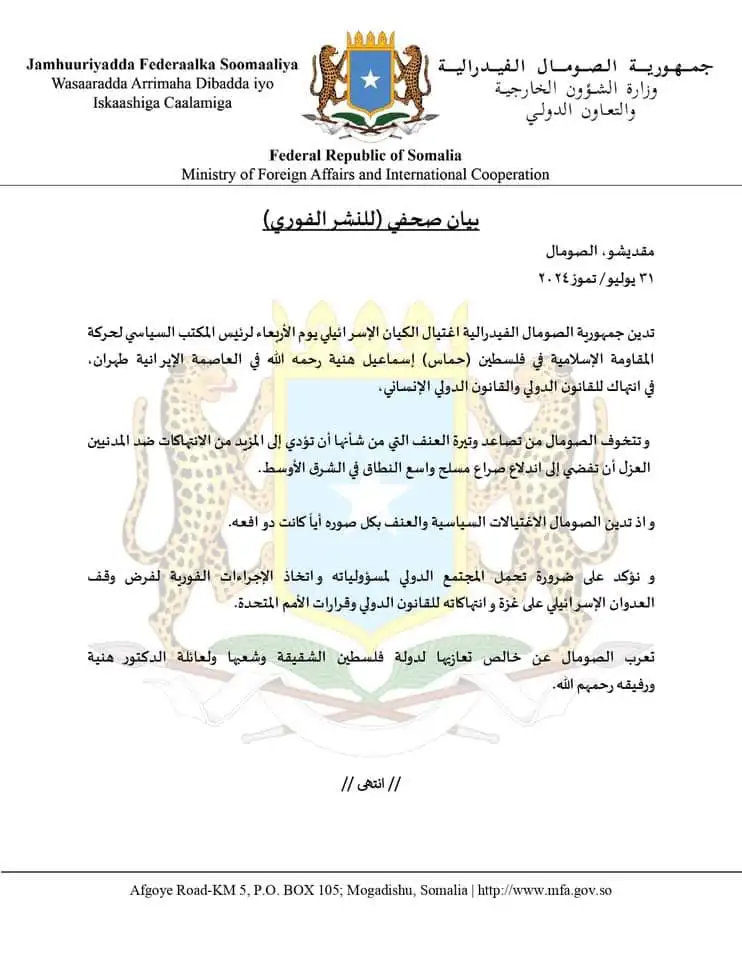 Jamhuuriyadda Federaalka Soomaaliya
Wasaaradda Arrimaha Dibadda iyo
Iskaashiga Caalamiga

جمهورية الصومال الفيدرالية
وزارة الشؤون الخارجية
والتعاون الدولي

Federal Republic of Somalia
Ministry of Foreign Affairs and International Cooperation

بيان صحفي (للنشر الفوري)

مقديشو، الصومال
٣١ يوليو/ تموز ٢٠٢٤

تدين جمهورية الصومال الفيدرالية اغتيال الكيان الإسرائيلي يوم الأربعاء لرئيس المكتب السياسي لحركة المقاومة الإسلامية في فلسطين (حماس) إسماعيل هنية رحمه الله في العاصمة الإيرانية طهران، في انتهاك للقانون الدولي والقانون الدولي الإنساني،

وتتخوف الصومال من تصاعد وتيرة العنف التي من شأنها أن تؤدي إلى المزيد من الانتهاكات ضد المدنيين العزل أن تفضي إلى اندلاع صراع مسلح واسع النطاق في الشرق الأوسط.

و اذ تدين الصومال الاغتيالات السياسية والعنف بكل صوره أياً كانت دو افعه.

و نؤكد على ضرورة تحمل المجتمع الدولي لمسؤولياته واتخاذ الإجراءات الفورية لفرض وقف العدوان الإسرائيلي على غزة و انتهاكاته للقانون الدولي وقرارات الأمم المتحدة.

تعرب الصومال عن خالص تعازيها لدولة فلسطين الشقيقة وشعبها ولعائلة الدكتور هنية ورفيقه رحمهم الله.

// انتهى //

Afgoye Road-KM 5, P.O. BOX 105; Mogadishu, Somalia | http://www.mfa.gov.so